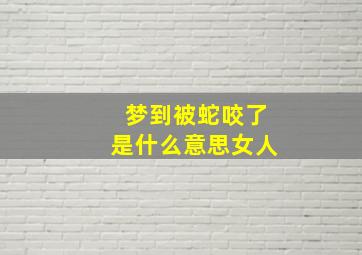 梦到被蛇咬了
是什么意思女人